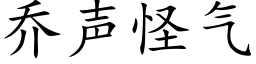 乔声怪气